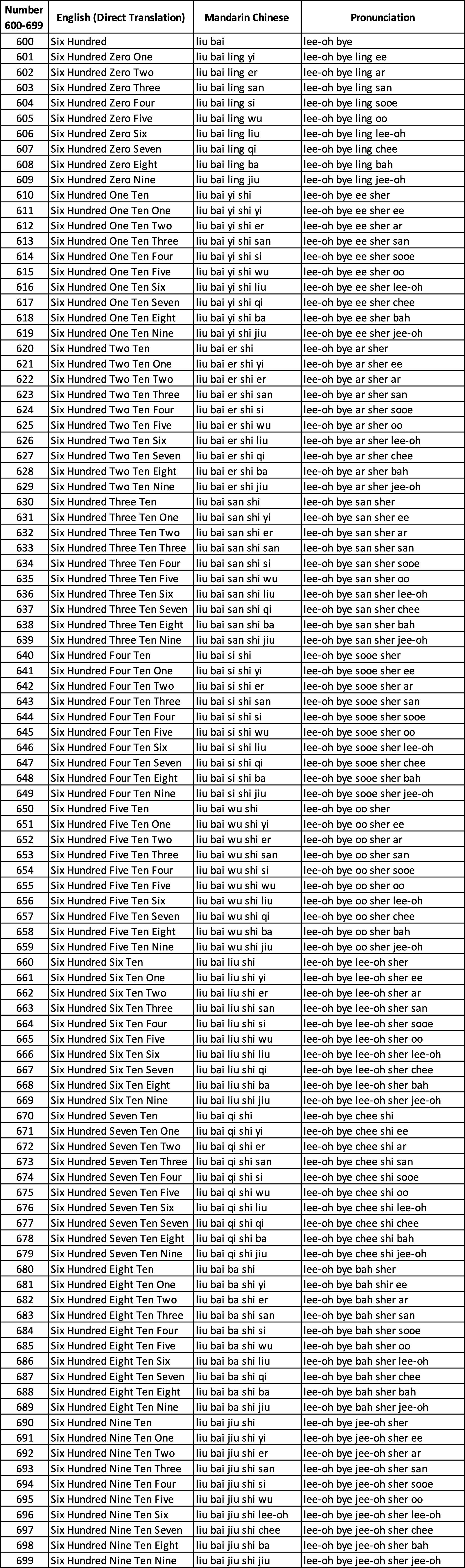 | Number 600-699 | English (Direct Translation) | Mandarin Chinese | Pronunciation |
|---|---|---|---|
| 600 | Six Hundred | liu bai | lee-oh bye |
| 601 | Six Hundred Zero One | liu bai ling yi | lee-oh bye ling ee |
| 602 | Six Hundred Zero Two | liu bai ling er | lee-oh bye ling ar |
| 603 | Six Hundred Zero Three | liu bai ling san | lee-oh bye ling san |
| 604 | Six Hundred Zero Four | liu bai ling si | lee-oh bye ling sooe |
| 605 | Six Hundred Zero Five | liu bai ling wu | lee-oh bye ling oo |
| 606 | Six Hundred Zero Six | liu bai ling liu | lee-oh bye ling lee-oh |
| 607 | Six Hundred Zero Seven | liu bai ling qi | lee-oh bye ling chee |
| 608 | Six Hundred Zero Eight | liu bai ling ba | lee-oh bye ling bah |
| 609 | Six Hundred Zero Nine | liu bai ling jiu | lee-oh bye ling jee-oh |
| 610 | Six Hundred One Ten | liu bai yi shi | lee-oh bye ee sher |
| 611 | Six Hundred One Ten One | liu bai yi shi yi | lee-oh bye ee sher ee |
| 612 | Six Hundred One Ten Two | liu bai yi shi er | lee-oh bye ee sher ar |
| 613 | Six Hundred One Ten Three | liu bai yi shi san | lee-oh bye ee sher san |
| 614 | Six Hundred One Ten Four | liu bai yi shi si | lee-oh bye ee sher sooe |
| 615 | Six Hundred One Ten Five | liu bai yi shi wu | lee-oh bye ee sher oo |
| 616 | Six Hundred One Ten Six | liu bai yi shi liu | lee-oh bye ee sher lee-oh |
| 617 | Six Hundred One Ten Seven | liu bai yi shi qi | lee-oh bye ee sher chee |
| 618 | Six Hundred One Ten Eight | liu bai yi shi ba | lee-oh bye ee sher bah |
| 619 | Six Hundred One Ten Nine | liu bai yi shi jiu | lee-oh bye ee sher jee-oh |
| 620 | Six Hundred Two Ten | liu bai er shi | lee-oh bye ar sher |
| 621 | Six Hundred Two Ten One | liu bai er shi yi | lee-oh bye ar sher ee |
| 622 | Six Hundred Two Ten Two | liu bai er shi er | lee-oh bye ar sher ar |
| 623 | Six Hundred Two Ten Three | liu bai er shi san | lee-oh bye ar sher san |
| 624 | Six Hundred Two Ten Four | liu bai er shi si | lee-oh bye ar sher sooe |
| 625 | Six Hundred Two Ten Five | liu bai er shi wu | lee-oh bye ar sher oo |
| 626 | Six Hundred Two Ten Six | liu bai er shi liu | lee-oh bye ar sher lee-oh |
| 627 | Six Hundred Two Ten Seven | liu bai er shi qi | lee-oh bye ar sher chee |
| 628 | Six Hundred Two Ten Eight | liu bai er shi ba | lee-oh bye ar sher bah |
| 629 | Six Hundred Two Ten Nine | liu bai er shi jiu | lee-oh bye ar sher jee-oh |
| 630 | Six Hundred Three Ten | liu bai san shi | lee-oh bye san sher |
| 631 | Six Hundred Three Ten One | liu bai san shi yi | lee-oh bye san sher ee |
| 632 | Six Hundred Three Ten Two | liu bai san shi er | lee-oh bye san sher ar |
| 633 | Six Hundred Three Ten Three | liu bai san shi san | lee-oh bye san sher san |
| 634 | Six Hundred Three Ten Four | liu bai san shi si | lee-oh bye san sher sooe |
| 635 | Six Hundred Three Ten Five | liu bai san shi wu | lee-oh bye san sher oo |
| 636 | Six Hundred Three Ten Six | liu bai san shi liu | lee-oh bye san sher lee-oh |
| 637 | Six Hundred Three Ten Seven | liu bai san shi qi | lee-oh bye san sher chee |
| 638 | Six Hundred Three Ten Eight | liu bai san shi ba | lee-oh bye san sher bah |
| 639 | Six Hundred Three Ten Nine | liu bai san shi jiu | lee-oh bye san sher jee-oh |
| 640 | Six Hundred Four Ten | liu bai si shi | lee-oh bye sooe sher |
| 641 | Six Hundred Four Ten One | liu bai si shi yi | lee-oh bye sooe sher ee |
| 642 | Six Hundred Four Ten Two | liu bai si shi er | lee-oh bye sooe sher ar |
| 643 | Six Hundred Four Ten Three | liu bai si shi san | lee-oh bye sooe sher san |
| 644 | Six Hundred Four Ten Four | liu bai si shi si | lee-oh bye sooe sher sooe |
| 645 | Six Hundred Four Ten Five | liu bai si shi wu | lee-oh bye sooe sher oo |
| 646 | Six Hundred Four Ten Six | liu bai si shi liu | lee-oh bye sooe sher lee-oh |
| 647 | Six Hundred Four Ten Seven | liu bai si shi qi | lee-oh bye sooe sher chee |
| 648 | Six Hundred Four Ten Eight | liu bai si shi ba | lee-oh bye sooe sher bah |
| 649 | Six Hundred Four Ten Nine | liu bai si shi jiu | lee-oh bye sooe sher jee-oh |
| 650 | Six Hundred Five Ten | liu bai wu shi | lee-oh bye oo sher |
| 651 | Six Hundred Five Ten One | liu bai wu shi yi | lee-oh bye oo sher ee |
| 652 | Six Hundred Five Ten Two | liu bai wu shi er | lee-oh bye oo sher ar |
| 653 | Six Hundred Five Ten Three | liu bai wu shi san | lee-oh bye oo sher san |
| 654 | Six Hundred Five Ten Four | liu bai wu shi si | lee-oh bye oo sher sooe |
| 655 | Six Hundred Five Ten Five | liu bai wu shi wu | lee-oh bye oo sher oo |
| 656 | Six Hundred Five Ten Six | liu bai wu shi liu | lee-oh bye oo sher lee-oh |
| 657 | Six Hundred Five Ten Seven | liu bai wu shi qi | lee-oh bye oo sher chee |
| 658 | Six Hundred Five Ten Eight | liu bai wu shi ba | lee-oh bye oo sher bah |
| 659 | Six Hundred Five Ten Nine | liu bai wu shi jiu | lee-oh bye oo sher jee-oh |
| 660 | Six Hundred Six Ten | liu bai liu shi | lee-oh bye lee-oh sher |
| 661 | Six Hundred Six Ten One | liu bai liu shi yi | lee-oh bye lee-oh sher ee |
| 662 | Six Hundred Six Ten Two | liu bai liu shi er | lee-oh bye lee-oh sher ar |
| 663 | Six Hundred Six Ten Three | liu bai liu shi san | lee-oh bye lee-oh sher san |
| 664 | Six Hundred Six Ten Four | liu bai liu shi si | lee-oh bye lee-oh sher sooe |
| 665 | Six Hundred Six Ten Five | liu bai liu shi wu | lee-oh bye lee-oh sher oo |
| 666 | Six Hundred Six Ten Six | liu bai liu shi liu | lee-oh bye lee-oh sher lee-oh |
| 667 | Six Hundred Six Ten Seven | liu bai liu shi qi | lee-oh bye lee-oh sher chee |
| 668 | Six Hundred Six Ten Eight | liu bai liu shi ba | lee-oh bye lee-oh sher bah |
| 669 | Six Hundred Six Ten Nine | liu bai liu shi jiu | lee-oh bye lee-oh sher jee-oh |
| 670 | Six Hundred Seven Ten | liu bai qi shi | lee-oh bye chee shi |
| 671 | Six Hundred Seven Ten One | liu bai qi shi yi | lee-oh bye chee shi ee |
| 672 | Six Hundred Seven Ten Two | liu bai qi shi er | lee-oh bye chee shi ar |
| 673 | Six Hundred Seven Ten Three | liu bai qi shi san | lee-oh bye chee shi san |
| 674 | Six Hundred Seven Ten Four | liu bai qi shi si | lee-oh bye chee shi sooe |
| 675 | Six Hundred Seven Ten Five | liu bai qi shi wu | lee-oh bye chee shi oo |
| 676 | Six Hundred Seven Ten Six | liu bai qi shi liu | lee-oh bye chee shi lee-oh |
| 677 | Six Hundred Seven Ten Seven | liu bai qi shi qi | lee-oh bye chee shi chee |
| 678 | Six Hundred Seven Ten Eight | liu bai qi shi ba | lee-oh bye chee shi bah |
| 679 | Six Hundred Seven Ten Nine | liu bai qi shi jiu | lee-oh bye chee shi jee-oh |
| 680 | Six Hundred Eight Ten | liu bai ba shi | lee-oh bye bah sher |
| 681 | Six Hundred Eight Ten One | liu bai ba shi yi | lee-oh bye bah shir ee |
| 682 | Six Hundred Eight Ten Two | liu bai ba shi er | lee-oh bye bah sher ar |
| 683 | Six Hundred Eight Ten Three | liu bai ba shi san | lee-oh bye bah sher san |
| 684 | Six Hundred Eight Ten Four | liu bai ba shi si | lee-oh bye bah sher sooe |
| 685 | Six Hundred Eight Ten Five | liu bai ba shi wu | lee-oh bye bah sher oo |
| 686 | Six Hundred Eight Ten Six | liu bai ba shi liu | lee-oh bye bah sher lee-oh |
| 687 | Six Hundred Eight Ten Seven | liu bai ba shi qi | lee-oh bye bah sher chee |
| 688 | Six Hundred Eight Ten Eight | liu bai ba shi ba | lee-oh bye bah sher bah |
| 689 | Six Hundred Eight Ten Nine | liu bai ba shi jiu | lee-oh bye bah sher jee-oh |
| 690 | Six Hundred Nine Ten | liu bai jiu shi | lee-oh bye jee-oh sher |
| 691 | Six Hundred Nine Ten One | liu bai jiu shi yi | lee-oh bye jee-oh sher ee |
| 692 | Six Hundred Nine Ten Two | liu bai jiu shi er | lee-oh bye jee-oh sher ar |
| 693 | Six Hundred Nine Ten Three | liu bai jiu shi san | lee-oh bye jee-oh sher san |
| 694 | Six Hundred Nine Ten Four | liu bai jiu shi si | lee-oh bye jee-oh sher sooe |
| 695 | Six Hundred Nine Ten Five | liu bai jiu shi wu | lee-oh bye jee-oh sher oo |
| 696 | Six Hundred Nine Ten Six | liu bai jiu shi lee-oh | lee-oh bye jee-oh sher lee-oh |
| 697 | Six Hundred Nine Ten Seven | liu bai jiu shi chee | lee-oh bye jee-oh sher chee |
| 698 | Six Hundred Nine Ten Eight | liu bai jiu shi ba | lee-oh bye jee-oh sher bah |
| 699 | Six Hundred Nine Ten Nine | liu bai jiu shi jiu | lee-oh bye jee-oh sher jee-oh |